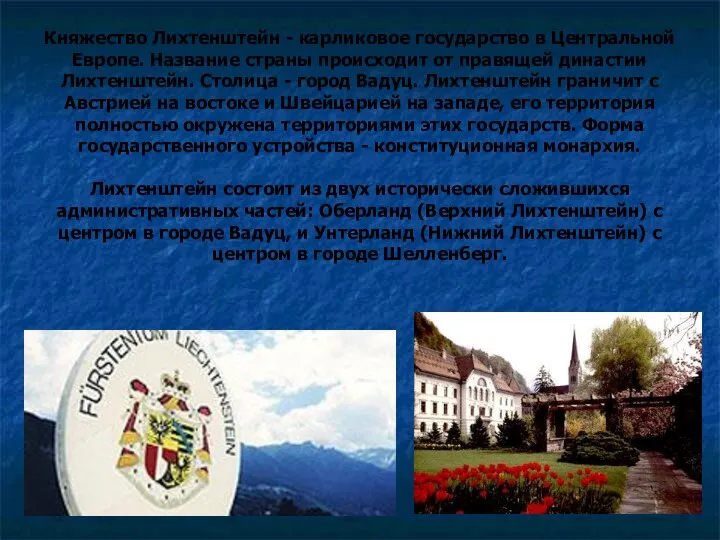 Княжество Лихтенштейн - карликовое государство в Центральной Европе. Название страны происходит от правящей династии Лихтенштейн. Столица - город Вадуц. Лихтенштейн граничит с Австрией на востоке и Швейцарией на западе, его территория полностью окружена территориями этих государств. Форма государственного устройства - конституционная монархия.

Лихтенштейн состоит из двух исторически сложившихся административных частей: Оберланд (Верхний Лихтенштейн) с центром в городе Вадуц, и Унтерланд (Нижний Лихтенштейн) с центром в городе Шелленберг.

FÜRSTENTUM LIECHTENSTEIN